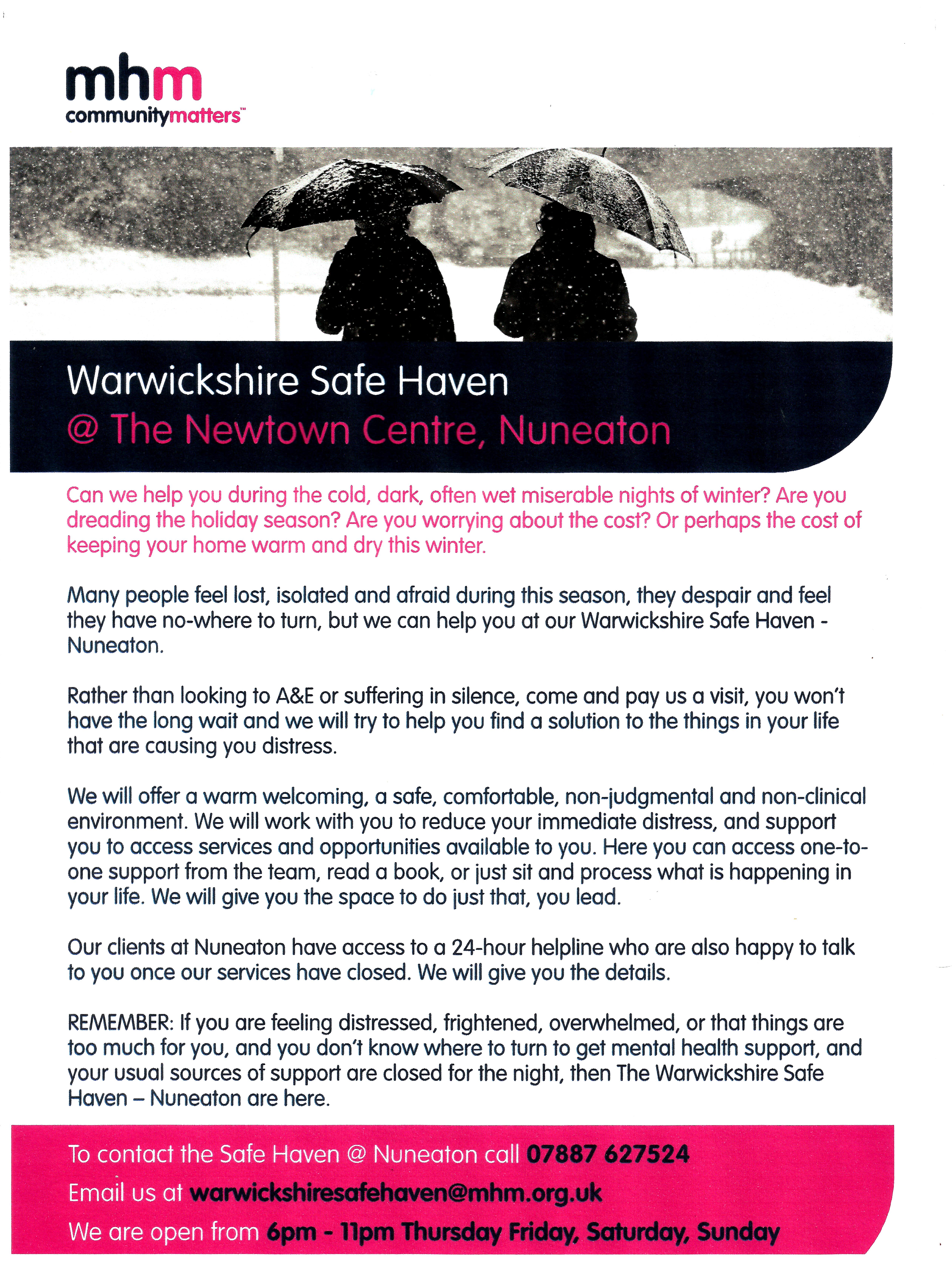 mhm
communitymatters™

Warwickshire Safe Haven
@ The Newtown Centre, Nuneaton

Can we help you during the cold, dark, often wet miserable nights of winter? Are you dreading the holiday season? Are you worrying about the cost? Or perhaps the cost of keeping your home warm and dry this winter.

Many people feel lost, isolated and afraid during this season, they despair and feel they have no-where to turn, but we can help you at our Warwickshire Safe Haven - Nuneaton.

Rather than looking to A&E or suffering in silence, come and pay us a visit, you won't have the long wait and we will try to help you find a solution to the things in your life that are causing you distress.

We will offer a warm welcoming, a safe, comfortable, non-judgmental and non-clinical environment. We will work with you to reduce your immediate distress, and support you to access services and opportunities available to you. Here you can access one-to-one support from the team, read a book, or just sit and process what is happening in your life. We will give you the space to do just that, you lead.

Our clients at Nuneaton have access to a 24-hour helpline who are also happy to talk to you once our services have closed. We will give you the details.

REMEMBER: If you are feeling distressed, frightened, overwhelmed, or that things are too much for you, and you don't know where to turn to get mental health support, and your usual sources of support are closed for the night, then The Warwickshire Safe Haven – Nuneaton are here.

To contact the Safe Haven @ Nuneaton call 07887 627524
Email us at warwickshiresafehaven@mhm.org.uk
We are open from 6pm - 11pm Thursday Friday, Saturday, Sunday